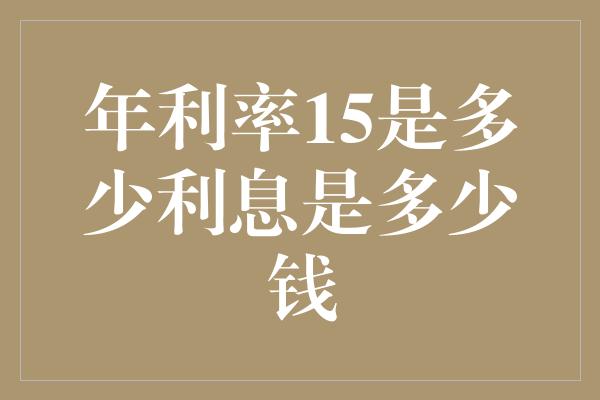 年利率15是多少利息是多少钱